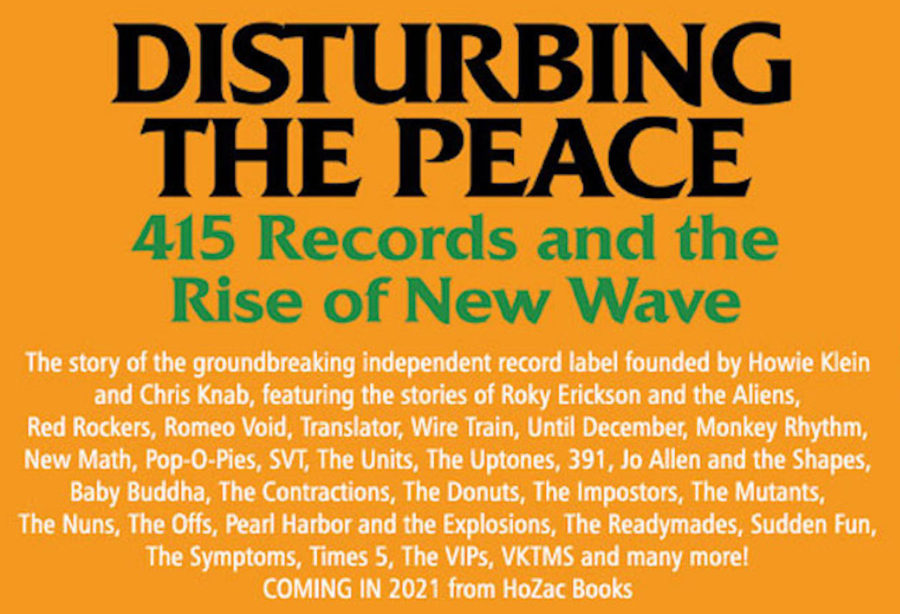 DISTURBING THE PEACE

415 Records and the Rise of New Wave

The story of the groundbreaking independent record label founded by Howie Klein and Chris Knab, featuring the stories of Roky Erickson and the Aliens, Red Rockers, Romeo Void, Translator, Wire Train, Until December, Monkey Rhythm, New Math, Pop-O-Pies, SVT, The Units, The Uptones, 391, Jo Allen and the Shapes, Baby Buddha, The Contractions, The Donuts, The Impostors, The Mutants, The Nuns, The Offs, Pearl Harbor and the Explosions, The Readymades, Sudden Fun, The Symptoms, Times 5, The VIPs, VKTMS and many more!
COMING IN 2021 from HoZac Books